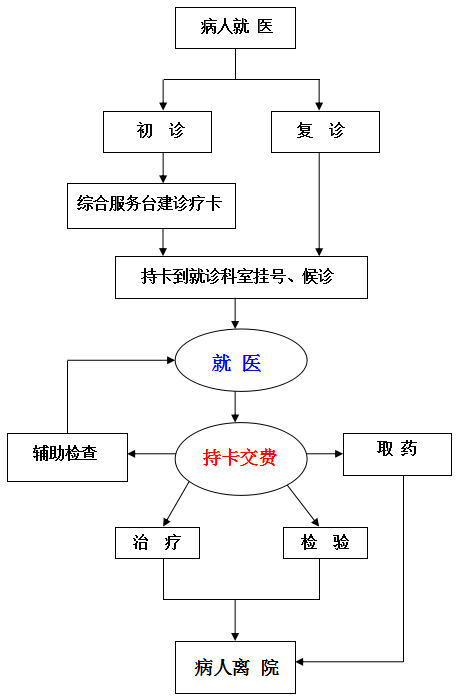 病人就 医

初 诊

复 诊

综合服务台建诊疗卡

持卡到就诊科室挂号、候诊

就 医

辅助检查

持卡交费

取 药

治 疗

检 验

病人离 院